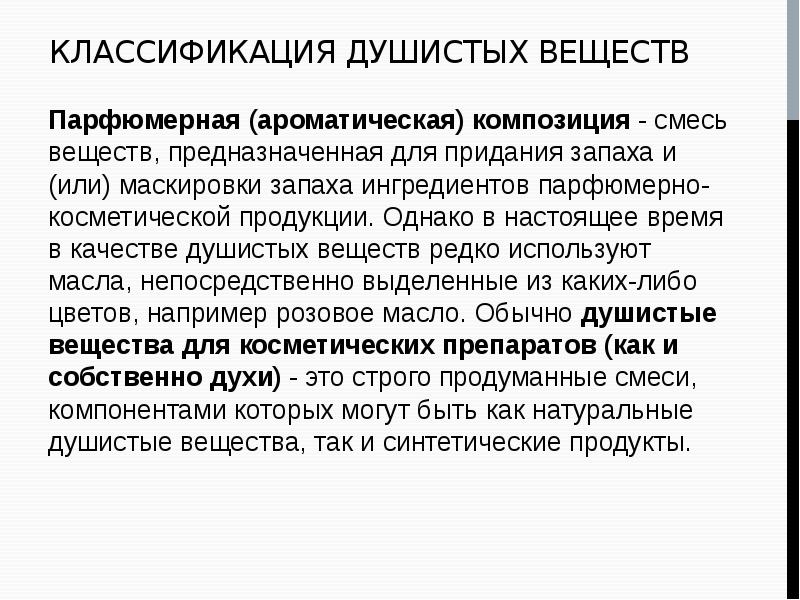 КЛАССИФИКАЦИЯ ДУШИСТЫХ ВЕЩЕСТВ

Парфюмерная (ароматическая) композиция - смесь веществ, предназначенная для придания запаха и (или) маскировки запаха ингредиентов парфюмерно-косметической продукции. Однако в настоящее время в качестве душистых веществ редко используют масла, непосредственно выделенные из каких-либо цветов, например розовое масло. Обычно душистые вещества для косметических препаратов (как и собственно духи) - это строго продуманные смеси, компонентами которых могут быть как натуральные душистые вещества, так и синтетические продукты.